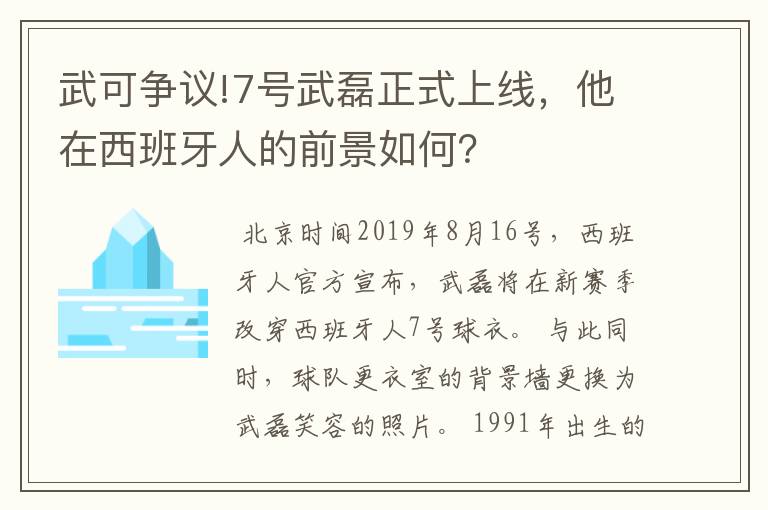 武可争议!7号武磊正式上线，他在西班牙人的前景如何?

北京时间2019年8月16号，西班牙人官方宣布，武磊将在新赛季改穿西班牙人7号球衣。与此同时，球队更衣室的背景墙更换为武磊笑容的照片。1991年出生的